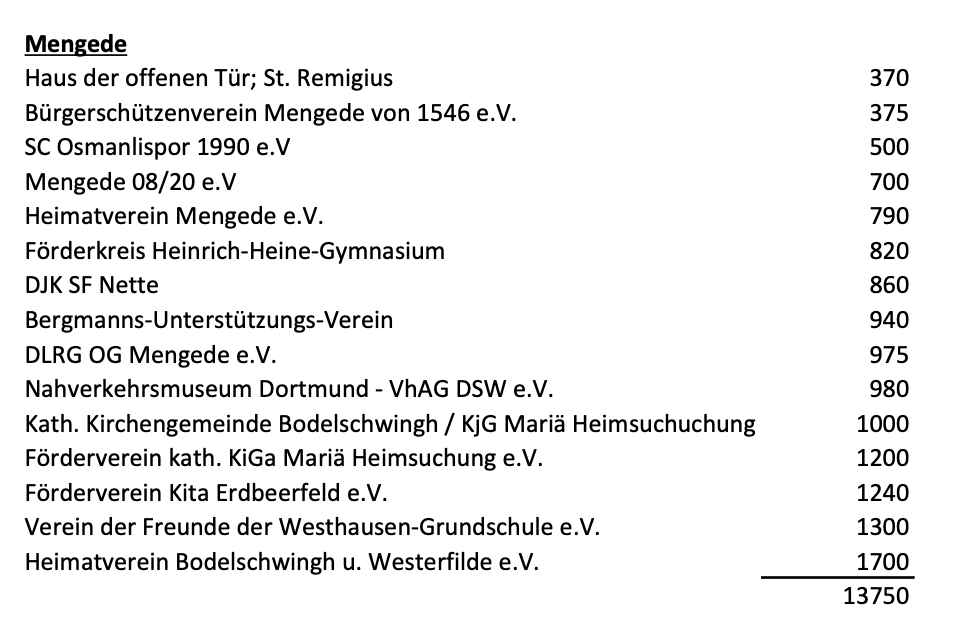 **Mengede**

| | |
|---|---|
| Haus der offenen Tür; St. Remigius | 370 |
| Bürgerschützenverein Mengede von 1546 e.V. | 375 |
| SC Osmanlispor 1990 e.V | 500 |
| Mengede 08/20 e.V | 700 |
| Heimatverein Mengede e.V. | 790 |
| Förderkreis Heinrich-Heine-Gymnasium | 820 |
| DJK SF Nette | 860 |
| Bergmanns-Unterstützungs-Verein | 940 |
| DLRG OG Mengede e.V. | 975 |
| Nahverkehrsmuseum Dortmund - VhAG DSW e.V. | 980 |
| Kath. Kirchengemeinde Bodelschwingh / KjG Mariä Heimsuchuchung | 1000 |
| Förderverein kath. KiGa Mariä Heimsuchung e.V. | 1200 |
| Förderverein Kita Erdbeerfeld e.V. | 1240 |
| Verein der Freunde der Westhausen-Grundschule e.V. | 1300 |
| Heimatverein Bodelschwingh u. Westerfilde e.V. | 1700 |
| | 13750 |